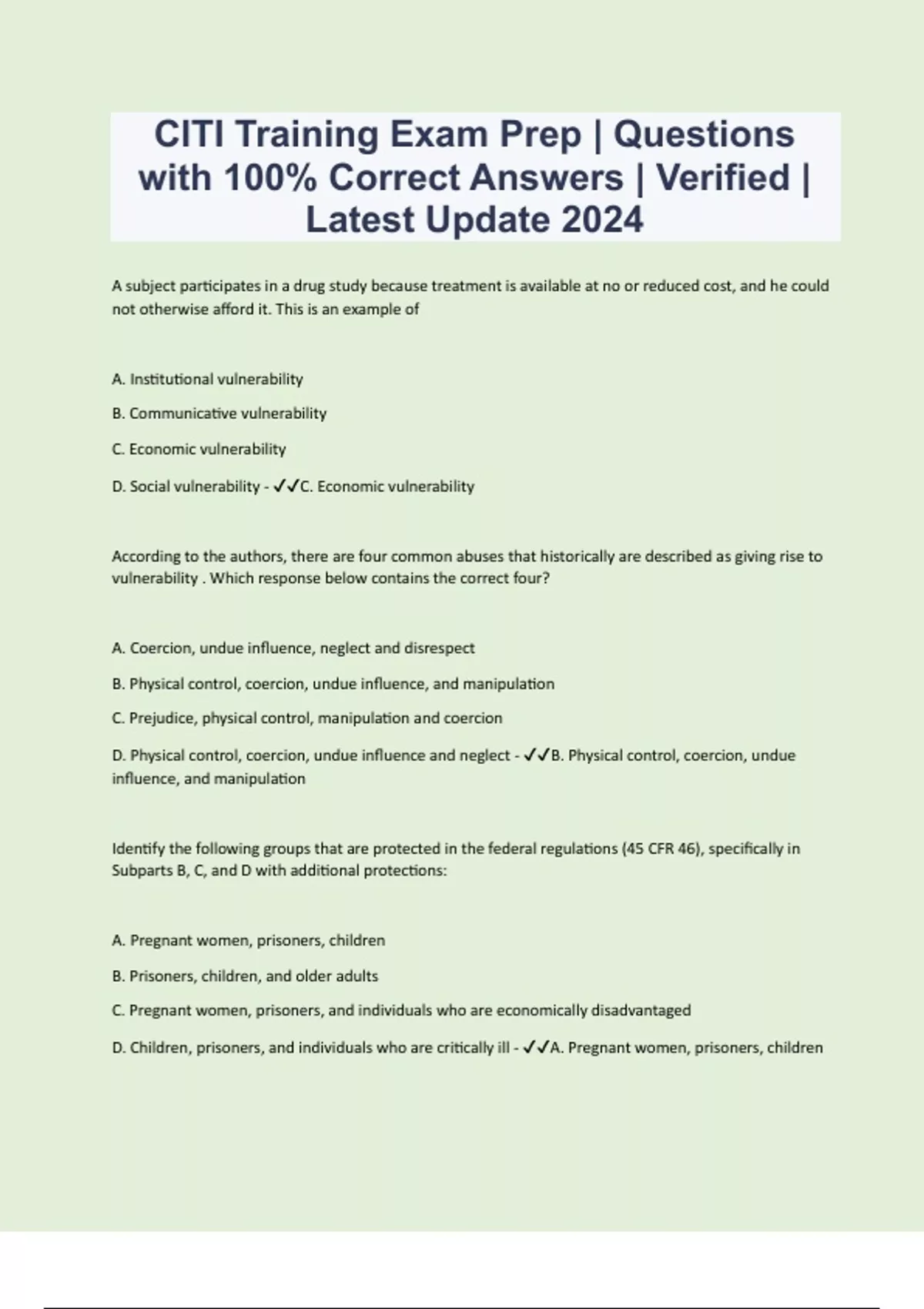 CITI Training Exam Prep | Questions with 100% Correct Answers | Verified | Latest Update 2024

A subject participates in a drug study because treatment is available at no or reduced cost, and he could not otherwise afford it. This is an example of

A. Institutional vulnerability

B. Communicative vulnerability

C. Economic vulnerability

D. Social vulnerability - ✓✓C. Economic vulnerability

According to the authors, there are four common abuses that historically are described as giving rise to vulnerability . Which response below contains the correct four?

A. Coercion, undue influence, neglect and disrespect

B. Physical control, coercion, undue influence, and manipulation

C. Prejudice, physical control, manipulation and coercion

D. Physical control, coercion, undue influence and neglect - ✓✓B. Physical control, coercion, undue influence, and manipulation

Identify the following groups that are protected in the federal regulations (45 CFR 46), specifically in Subparts B, C, and D with additional protections:

A. Pregnant women, prisoners, children

B. Prisoners, children, and older adults

C. Pregnant women, prisoners, and individuals who are economically disadvantaged

D. Children, prisoners, and individuals who are critically ill - ✓✓A. Pregnant women, prisoners, children